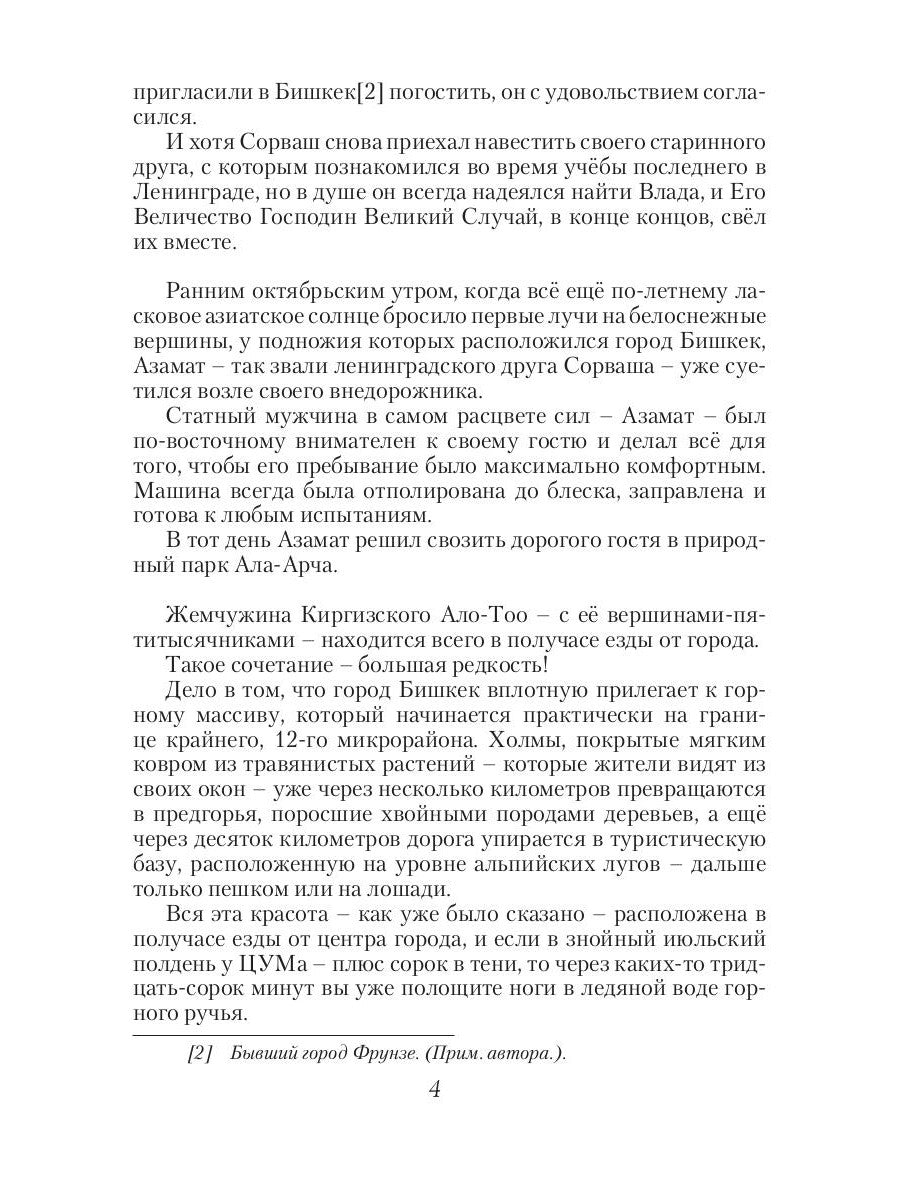 пригласили в Бишкек[2] погостить, он с удовольствием согласился.

И хотя Сорваш снова приехал навестить своего старинного друга, с которым познакомился во время учёбы последнего в Ленинграде, но в душе он всегда надеялся найти Влада, и Его Величество Господин Великий Случай, в конце концов, свёл их вместе.

Ранним октябрьским утром, когда всё ещё по-летнему ласковое азиатское солнце бросило первые лучи на белоснежные вершины, у подножия которых расположился город Бишкек, Азамат – так звали ленинградского друга Сорваша – уже суетился возле своего внедорожника.

Статный мужчина в самом расцвете сил – Азамат – был по-восточному внимателен к своему гостю и делал всё для того, чтобы его пребывание было максимально комфортным. Машина всегда была отполирована до блеска, заправлена и готова к любым испытаниям.

В тот день Азамат решил свозить дорогого гостя в природный парк Ала-Арча.

Жемчужина Киргизского Ало-Тоо – с её вершинами-пятитысячниками – находится всего в получасе езды от города.

Такое сочетание – большая редкость!

Дело в том, что город Бишкек вплотную прилегает к горному массиву, который начинается практически на границе крайнего, 12-го микрорайона. Холмы, покрытые мягким ковром из травянистых растений – которые жители видят из своих окон – уже через несколько километров превращаются в предгорья, поросшие хвойными породами деревьев, а ещё через десяток километров дорога упирается в туристическую базу, расположенную на уровне альпийских лугов – дальше только пешком или на лошади.

Вся эта красота – как уже было сказано – расположена в получасе езды от центра города, и если в знойный июльский полдень у ЦУМа – плюс сорок в тени, то через каких-то тридцать-сорок минут вы уже полощите ноги в ледяной воде горного ручья.

[2] Бывший город Фрунзе. (Прим. автора.).

4